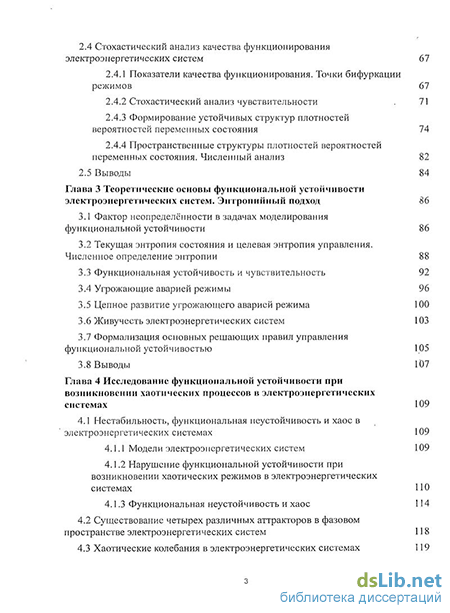 2.4 Стохастический анализ качества функционирования электроэнергетических систем 67

2.4.1 Показатели качества функционирования. Точки бифуркации режимов 67

2.4.2 Стохастический анализ чувствительности 71

2.4.3 Формирование устойчивых структур плотностей вероятностей переменных состояния 74

2.4.4 Пространственные структуры плотностей вероятностей переменных состояния. Численный анализ 82

2.5 Выводы 84

Глава 3 Теоретические основы функциональной устойчивости электроэнергетических систем. Энтропийный подход 86

3.1 Фактор неопределённости в задачах моделирования функциональной устойчивости 86

3.2 Текущая энтропия состояния и целевая энтропия управления. Численное определение энтропии 88

3.3 Функциональная устойчивость и чувствительность 92

3.4 Угрожающие аварией режимы 96

3.5 Цепное развитие угрожающего аварией режима 100

3.6 Живучесть электроэнергетических систем 103

3.7 Формализация основных решающих правил управления функциональной устойчивостью 105

3.8 Выводы 107

Глава 4 Исследование функциональной устойчивости при возникновении хаотических процессов в электроэнергетических системах 109

4.1 Нестабильность, функциональная неустойчивость и хаос в электроэнергетических системах 109

4.1.1 Модели электроэнергетических систем 109

4.1.2 Нарушение функциональной устойчивости при возникновении хаотических режимов в электроэнергетических системах 110

4.1.3 Функциональная неустойчивость и хаос 114

4.2 Существование четырех различных аттракторов в фазовом пространстве электроэнергетических систем 118

4.3 Хаотические колебания в электроэнергетических системах 119

3

dsLib.net
библиотека диссертаций